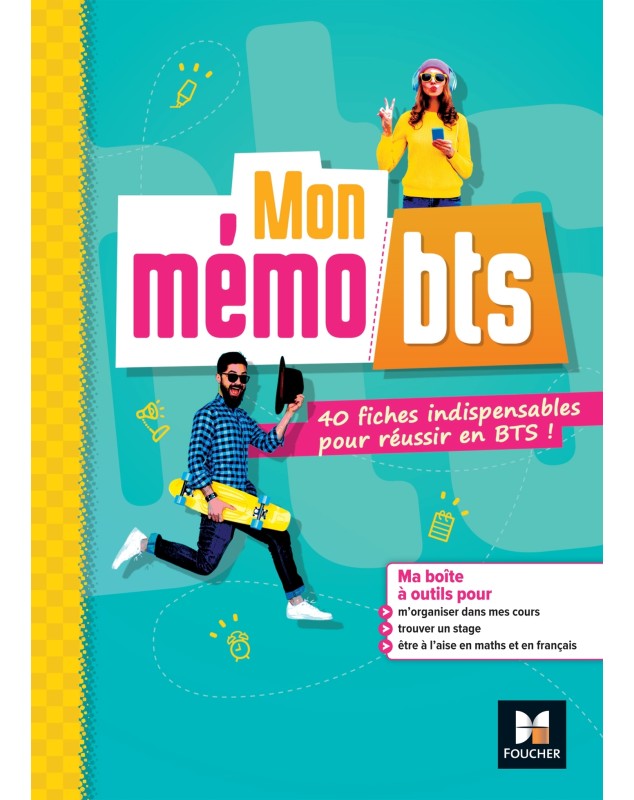 Mon mémo bts

40 fiches indispensables pour réussir en BTS !

Ma boîte à outils pour
m'organiser dans mes cours
trouver un stage
être à l'aise en maths et en français

FOUCHER